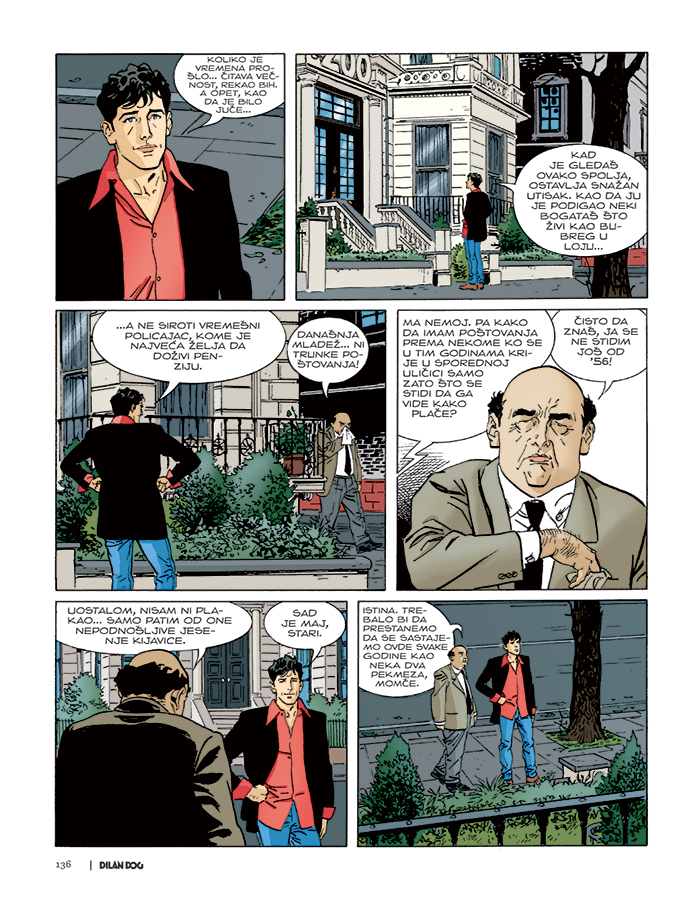 KOLIKO JE VREMENA PROŠLO... ČITAVA VEČNOST, REKAO BIH. A OPET, KAO DA JE BILO JUČE...

200

KAD JE GLEDAŠ OVAKO SPOLJA, OSTAVLJA SNAŽAN UTISAK. KAO DA JU JE PODIGAO NEKI BOGATAŠ ŠTO ŽIVI KAO BUBREG U LOJU...

...A NE SIROTI VREMEŠNI POLICAJAC, KOME JE NAJVEĆA ŽELJA DA DOŽIVI PENZIJU.

DANAŠNJA MLADEŽ... NI TRUNKE POŠTOVANJA!

MA NEMOJ. PA KAKO DA IMAM POŠTOVANJA PREMA NEKOME KO SE U TIM GODINAMA KRIJE U SPOREDNOJ ULIČICI SAMO ZATO ŠTO SE STIDI DA GA VIDE KAKO PLAČE?

ČISTO DA ZNAŠ, JA SE NE STIDIM JOŠ OD '56!

UOSTALOM, NISAM NI PLAKAO... SAMO PATIM OD ONE NEPODNOŠLJIVE JESENJE KIJAVICE.

SAD JE MAJ, STARI.

ISTINA. TREBALO BI DA PRESTANEMO DA SE SASTAJEMO OVDE SVAKE GODINE KAO NEKA DVA PEKMEZA, MOMČE.

136 | DILAN DOG